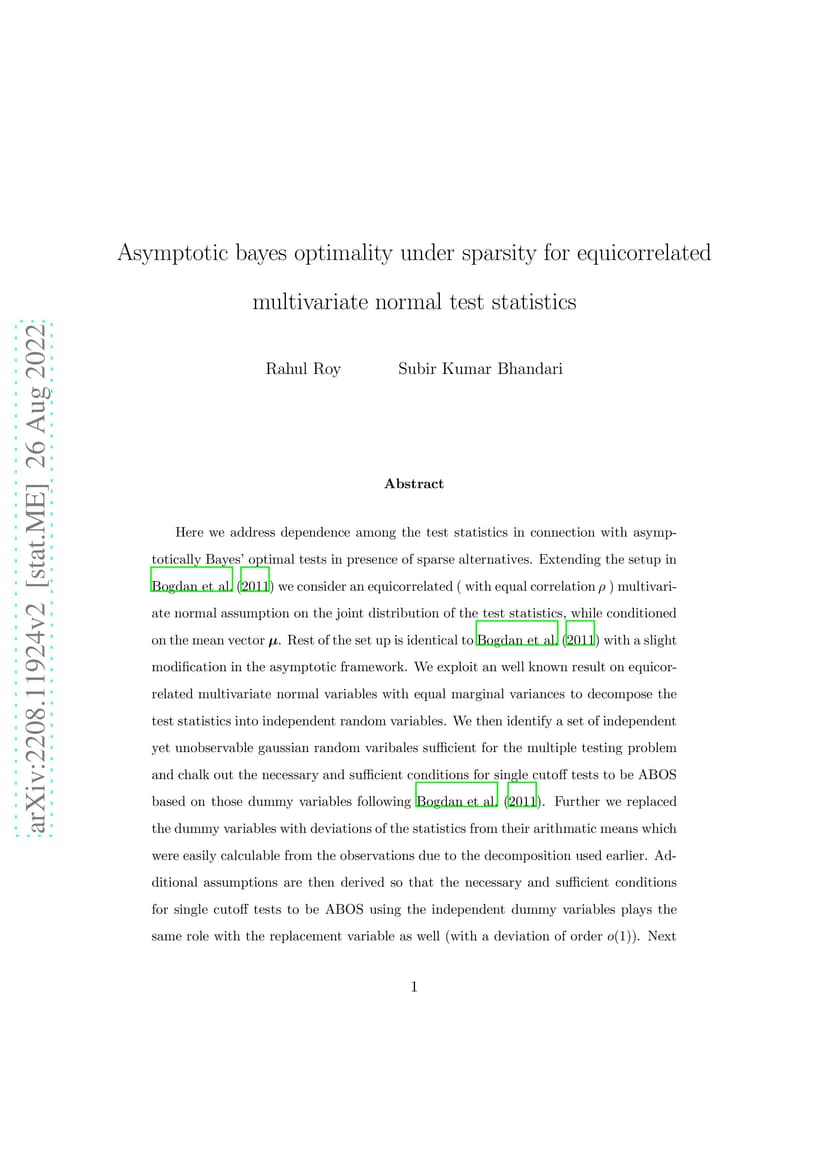 arXiv:2208.11924v2 [stat.ME] 26 Aug 2022

Asymptotic bayes optimality under sparsity for equicorrelated multivariate normal test statistics

Rahul Roy Subir Kumar Bhandari

Abstract

Here we address dependence among the test statistics in connection with asymptotically Bayes' optimal tests in presence of sparse alternatives. Extending the setup in Bogdan et al. (2011) we consider an equicorrelated ( with equal correlation $\rho$ ) multivariate normal assumption on the joint distribution of the test statistics, while conditioned on the mean vector $\boldsymbol{\mu}$. Rest of the set up is identical to Bogdan et al. (2011) with a slight modification in the asymptotic framework. We exploit an well known result on equicorrelated multivariate normal variables with equal marginal variances to decompose the test statistics into independent random variables. We then identify a set of independent yet unobservable gaussian random varibales sufficient for the multiple testing problem and chalk out the necessary and sufficient conditions for single cutoff tests to be ABOS based on those dummy variables following Bogdan et al. (2011). Further we replaced the dummy variables with deviations of the statistics from their arithmatic means which were easily calculable from the observations due to the decomposition used earlier. Additional assumptions are then derived so that the necessary and sufficient conditions for single cutoff tests to be ABOS using the independent dummy variables plays the same role with the replacement variable as well (with a deviation of order $o(1)$). Next

1